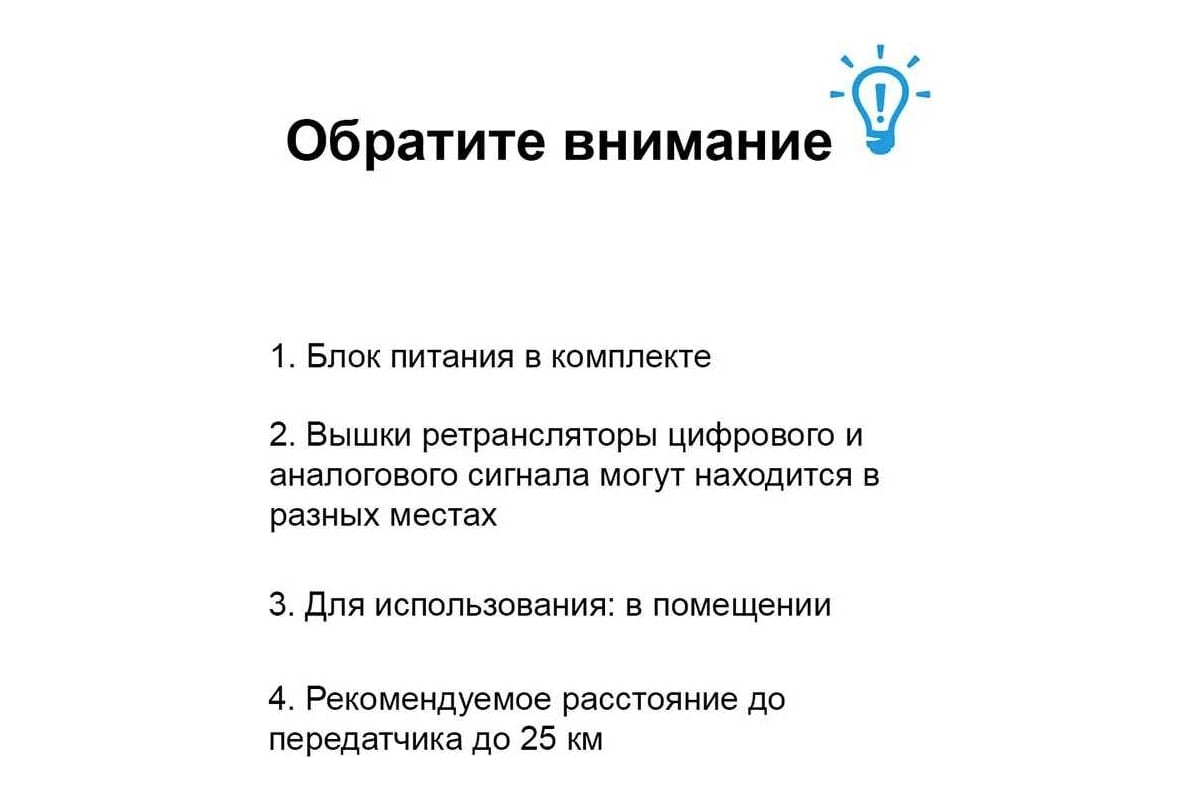 Обратите внимание

1. Блок питания в комплекте

2. Вышки ретрансляторы цифрового и аналогового сигнала могут находится в разных местах

3. Для использования: в помещении

4. Рекомендуемое расстояние до передатчика до 25 км